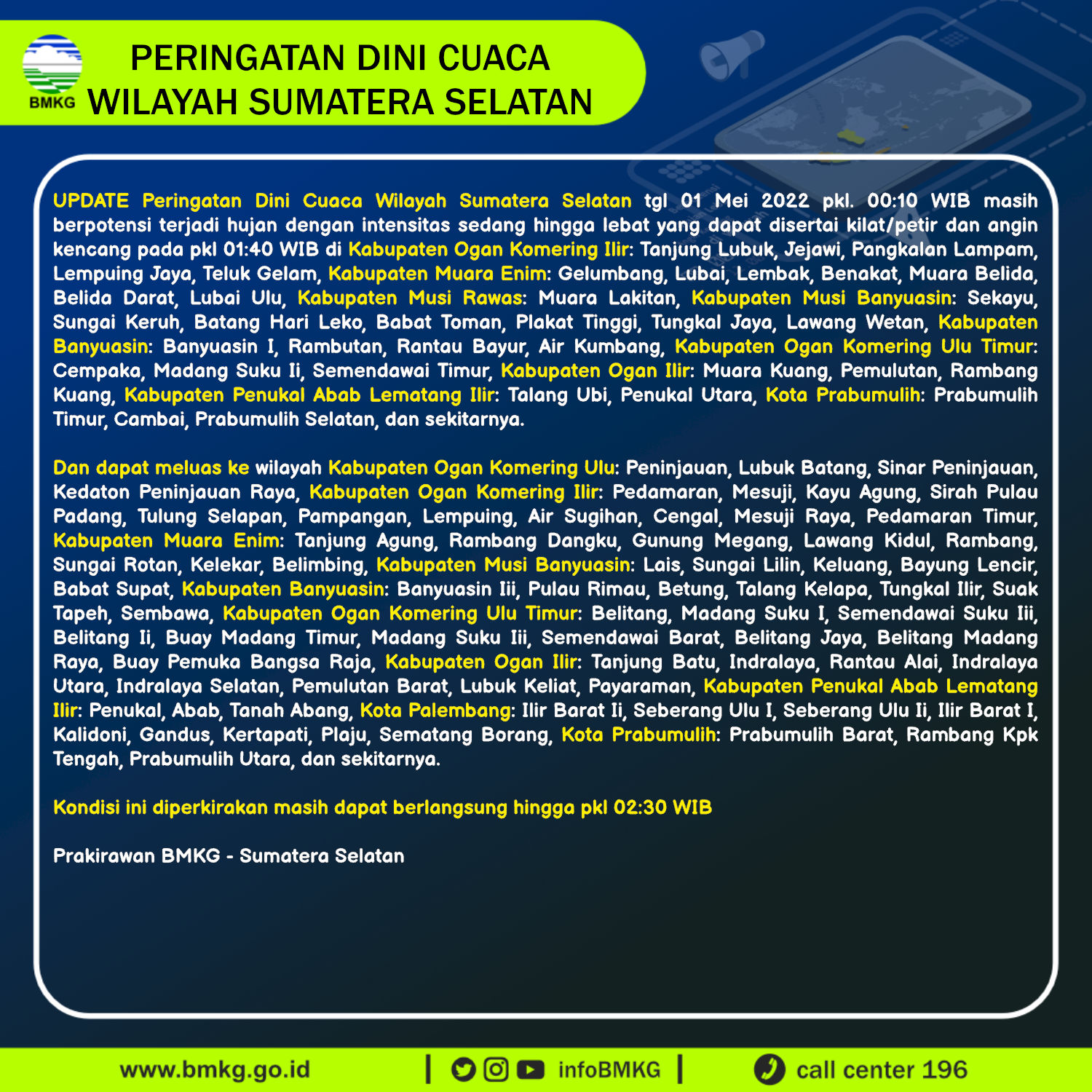 BMKG

PERINGATAN DINI CUACA
WILAYAH SUMATERA SELATAN

UPDATE Peringatan Dini Cuaca Wilayah Sumatera Selatan tgl 01 Mei 2022 pkl. 00:10 WIB masih berpotensi terjadi hujan dengan intensitas sedang hingga lebat yang dapat disertai kilat/petir dan angin kencang pada pkl 01:40 WIB di Kabupaten Ogan Komering Ilir: Tanjung Lubuk, Jejawi, Pangkalan Lampam, Lempuing Jaya, Teluk Gelam, Kabupaten Muara Enim: Gelumbang, Lubai, Lembak, Benakat, Muara Belida, Belida Darat, Lubai Ulu, Kabupaten Musi Rawas: Muara Lakitan, Kabupaten Musi Banyuasin: Sekayu, Sungai Keruh, Batang Hari Leko, Babat Toman, Plakat Tinggi, Tungkal Jaya, Lawang Wetan, Kabupaten Banyuasin: Banyuasin I, Rambutan, Rantau Bayur, Air Kumbang, Kabupaten Ogan Komering Ulu Timur: Cempaka, Madang Suku Ii, Semendawai Timur, Kabupaten Ogan Ilir: Muara Kuang, Pemulutan, Rambang Kuang, Kabupaten Penukal Abab Lematang Ilir: Talang Ubi, Penukal Utara, Kota Prabumulih: Prabumulih Timur, Cambai, Prabumulih Selatan, dan sekitarnya.

Dan dapat meluas ke wilayah Kabupaten Ogan Komering Ulu: Peninjauan, Lubuk Batang, Sinar Peninjauan, Kedaton Peninjauan Raya, Kabupaten Ogan Komering Ilir: Pedamaran, Mesuji, Kayu Agung, Sirah Pulau Padang, Tulung Selapan, Pampangan, Lempuing, Air Sugihan, Cengal, Mesuji Raya, Pedamaran Timur, Kabupaten Muara Enim: Tanjung Agung, Rambang Dangku, Gunung Megang, Lawang Kidul, Rambang, Sungai Rotan, Kelekar, Belimbing, Kabupaten Musi Banyuasin: Lais, Sungai Lilin, Keluang, Bayung Lencir, Babat Supat, Kabupaten Banyuasin: Banyuasin Iii, Pulau Rimau, Betung, Talang Kelapa, Tungkal Ilir, Suak Tapeh, Sembawa, Kabupaten Ogan Komering Ulu Timur: Belitang, Madang Suku I, Semendawai Suku Iii, Belitang Ii, Buay Madang Timur, Madang Suku Iii, Semendawai Barat, Belitang Jaya, Belitang Madang Raya, Buay Pemuka Bangsa Raja, Kabupaten Ogan Ilir: Tanjung Batu, Indralaya, Rantau Alai, Indralaya Utara, Indralaya Selatan, Pemulutan Barat, Lubuk Keliat, Payaraman, Kabupaten Penukal Abab Lematang Ilir: Penukal, Abab, Tanah Abang, Kota Palembang: Ilir Barat Ii, Seberang Ulu I, Seberang Ulu Ii, Ilir Barat I, Kalidoni, Gandus, Kertapati, Plaju, Sematang Borang, Kota Prabumulih: Prabumulih Barat, Rambang Kpk Tengah, Prabumulih Utara, dan sekitarnya.

Kondisi ini diperkirakan masih dapat berlangsung hingga pkl 02:30 WIB

Prakirawan BMKG - Sumatera Selatan

www.bmkg.go.id | infoBMKG | call center 196